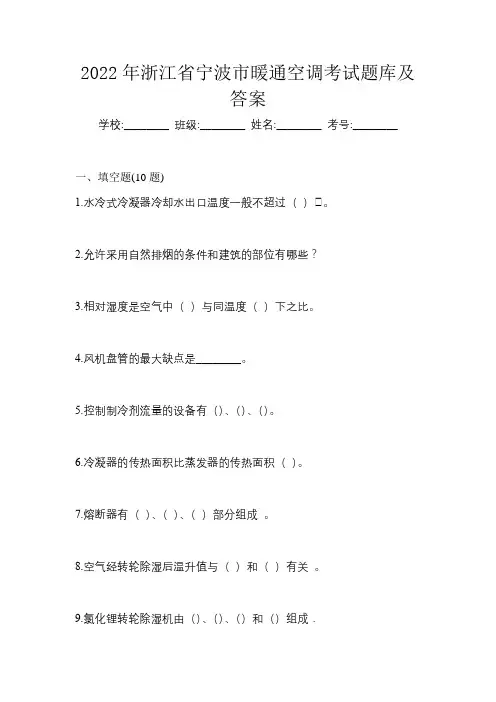 2022 年浙江省宁波市暖通空调考试题库及答案

学校:________ 班级:________ 姓名:________ 考号:________

一、填空题(10 题)

1.水冷式冷凝器冷却水出口温度一般不超过（ ）□。

2.允许采用自然排烟的条件和建筑的部位有哪些？

3.相对湿度是空气中（ ）与同温度（ ）下之比。

4.风机盘管的最大缺点是________。

5.控制制冷剂流量的设备有（）、（）、（）。

6.冷凝器的传热面积比蒸发器的传热面积（ ）。

7.熔断器有（ ）、（ ）、（ ）部分组成 。

8.空气经转轮除湿后温升值与（ ）和（ ）有关 。

9.氯化锂转轮除湿机由（）、（）、（）和（）组成 .